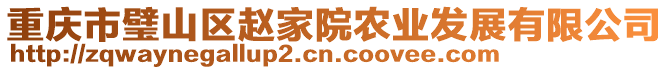 重庆市璧山区赵家院农业发展有限公司
http://zqwaynegallup2.cn.coovee.com